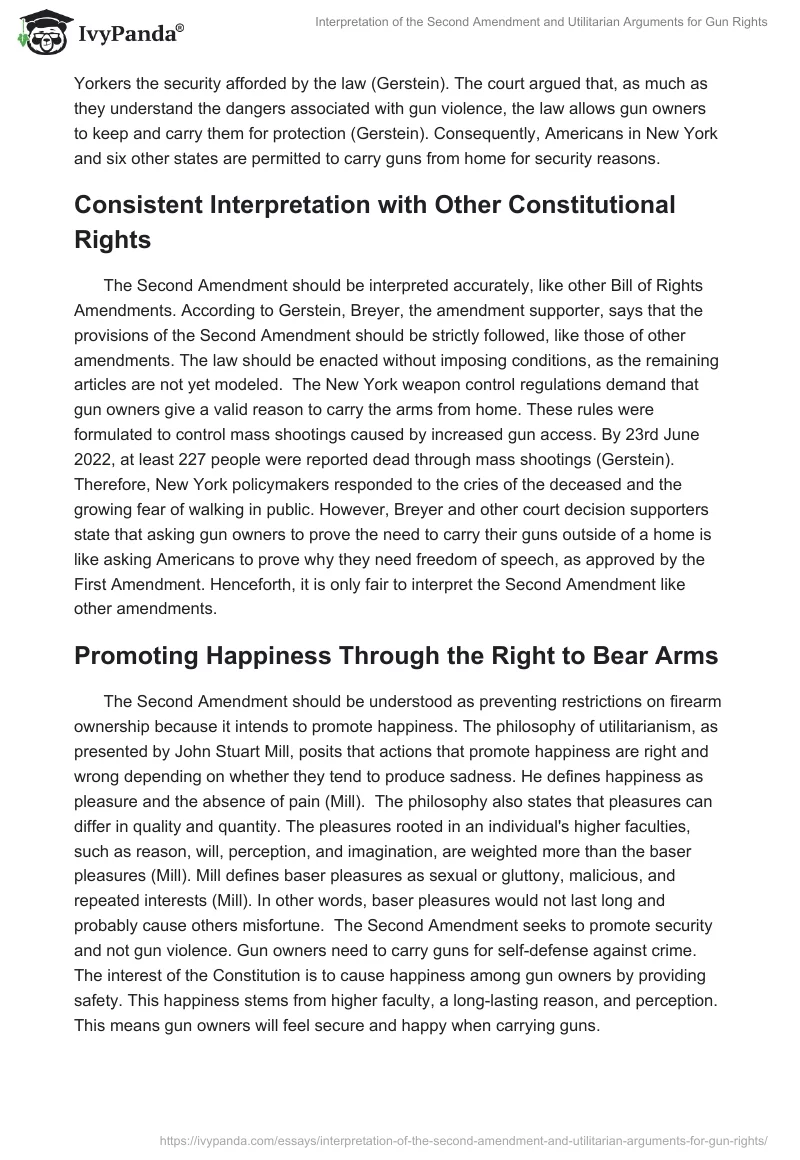 IvyPanda®

Interpretation of the Second Amendment and Utilitarian Arguments for Gun Rights

Yorkers the security afforded by the law (Gerstein). The court argued that, as much as they understand the dangers associated with gun violence, the law allows gun owners to keep and carry them for protection (Gerstein). Consequently, Americans in New York and six other states are permitted to carry guns from home for security reasons.

Consistent Interpretation with Other Constitutional Rights

The Second Amendment should be interpreted accurately, like other Bill of Rights Amendments. According to Gerstein, Breyer, the amendment supporter, says that the provisions of the Second Amendment should be strictly followed, like those of other amendments. The law should be enacted without imposing conditions, as the remaining articles are not yet modeled. The New York weapon control regulations demand that gun owners give a valid reason to carry the arms from home. These rules were formulated to control mass shootings caused by increased gun access. By 23rd June 2022, at least 227 people were reported dead through mass shootings (Gerstein). Therefore, New York policymakers responded to the cries of the deceased and the growing fear of walking in public. However, Breyer and other court decision supporters state that asking gun owners to prove the need to carry their guns outside of a home is like asking Americans to prove why they need freedom of speech, as approved by the First Amendment. Henceforth, it is only fair to interpret the Second Amendment like other amendments.

Promoting Happiness Through the Right to Bear Arms

The Second Amendment should be understood as preventing restrictions on firearm ownership because it intends to promote happiness. The philosophy of utilitarianism, as presented by John Stuart Mill, posits that actions that promote happiness are right and wrong depending on whether they tend to produce sadness. He defines happiness as pleasure and the absence of pain (Mill). The philosophy also states that pleasures can differ in quality and quantity. The pleasures rooted in an individual's higher faculties, such as reason, will, perception, and imagination, are weighted more than the baser pleasures (Mill). Mill defines baser pleasures as sexual or gluttony, malicious, and repeated interests (Mill). In other words, baser pleasures would not last long and probably cause others misfortune. The Second Amendment seeks to promote security and not gun violence. Gun owners need to carry guns for self-defense against crime. The interest of the Constitution is to cause happiness among gun owners by providing safety. This happiness stems from higher faculty, a long-lasting reason, and perception. This means gun owners will feel secure and happy when carrying guns.

https://ivypanda.com/essays/interpretation-of-the-second-amendment-and-utilitarian-arguments-for-gun-rights/